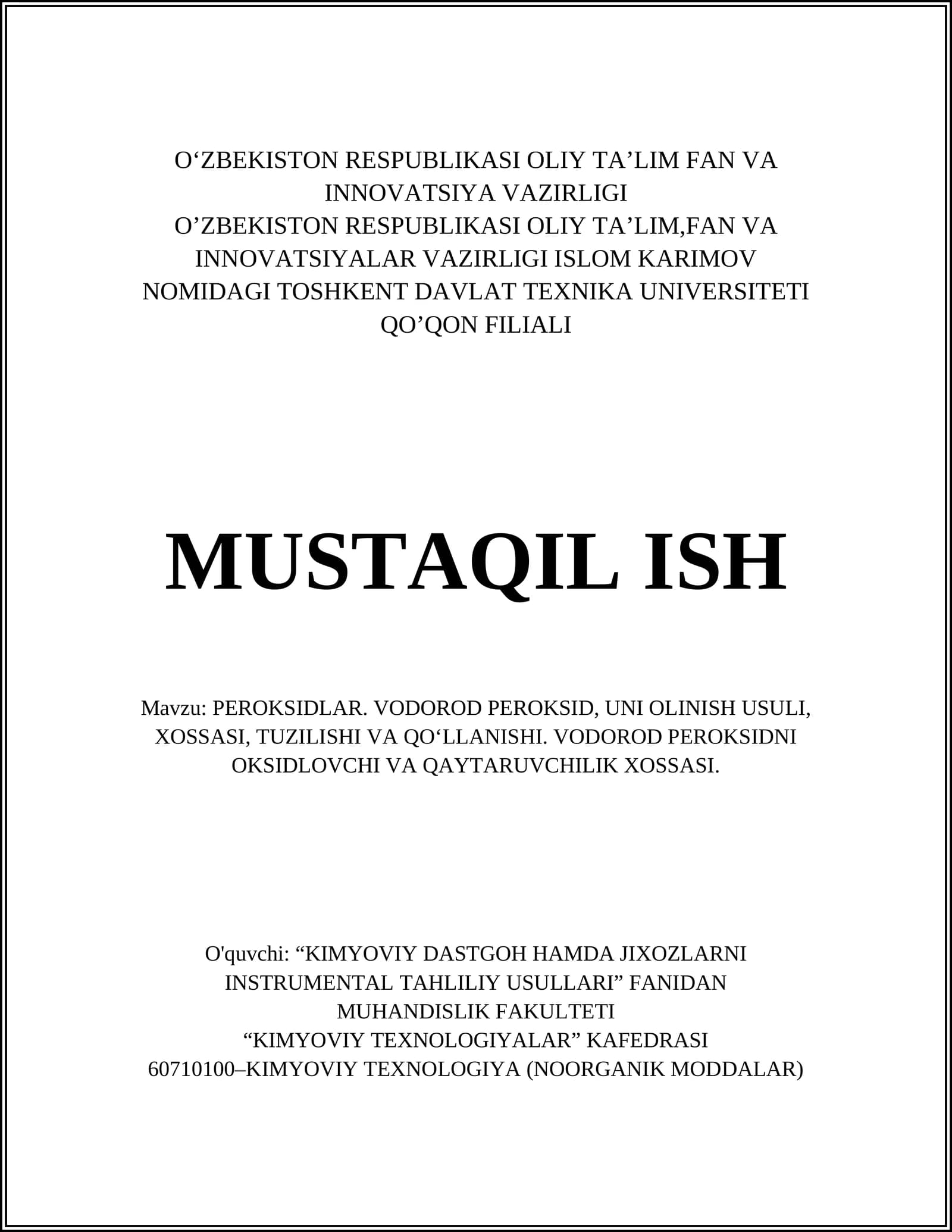 O'ZBEKISTON RESPUBLIKASI OLIY TA'LIM FAN VA INNOVATSIYA VAZIRLIGI
O'ZBEKISTON RESPUBLIKASI OLIY TA'LIM,FAN VA INNOVATSIYALAR VAZIRLIGI ISLOM KARIMOV NOMIDAGI TOSHKENT DAVLAT TEXNIKA UNIVERSITETI QO'QON FILIALI

MUSTAQIL ISH

Mavzu: PEROKSIDLAR. VODOROD PEROKSID, UNI OLINISH USULI, XOSSASI, TUZILISHI VA QO'LLANISHI. VODOROD PEROKSIDNI OKSIDLOVCHI VA QAYTARUVCHILIK XOSSASI.

O'quvchi: "KIMYOVIY DASTGOH HAMDA JIXOZLARNI INSTRUMENTAL TAHLILIY USULLARI" FANIDAN
MUHANDISLIK FAKULTETI
"KIMYOVIY TEXNOLOGIYALAR" KAFEDRASI
60710100–KIMYOVIY TEXNOLOGIYA (NOORGANIK MODDALAR)